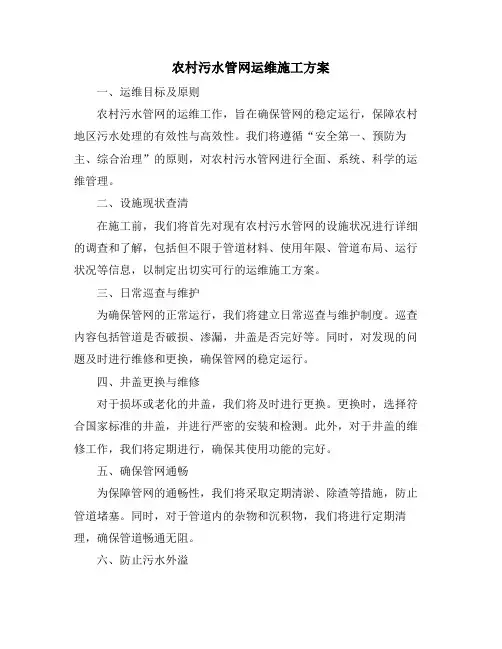 农村污水管网运维施工方案

一、运维目标及原则

农村污水管网的运维工作，旨在确保管网的稳定运行，保障农村地区污水处理的有效性与高效性。我们将遵循“安全第一、预防为主、综合治理”的原则，对农村污水管网进行全面、系统、科学的运维管理。

二、设施现状查清

在施工前，我们将首先对现有农村污水管网的设施状况进行详细的调查和了解，包括但不限于管道材料、使用年限、管道布局、运行状况等信息，以制定出切实可行的运维施工方案。

三、日常巡查与维护

为确保管网的正常运行，我们将建立日常巡查与维护制度。巡查内容包括管道是否破损、渗漏，井盖是否完好等。同时，对发现的问题及时进行维修和更换，确保管网的稳定运行。

四、井盖更换与维修

对于损坏或老化的井盖，我们将及时进行更换。更换时，选择符合国家标准的井盖，并进行严密的安装和检测。此外，对于井盖的维修工作，我们将定期进行，确保其使用功能的完好。

五、确保管网通畅

为保障管网的通畅性，我们将采取定期清淤、除渣等措施，防止管道堵塞。同时，对于管道内的杂物和沉积物，我们将进行定期清理，确保管道畅通无阻。

六、防止污水外溢